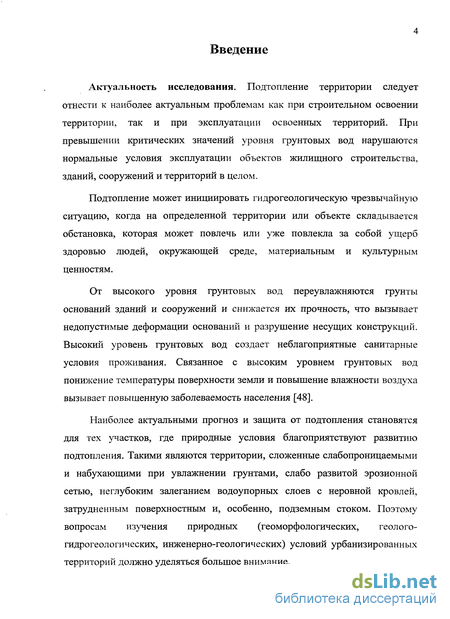 4

Введение

Актуальность исследования. Подтопление территории следует отнести к наиболее актуальным проблемам как при строительном освоении территории, так и при эксплуатации освоенных территорий. При превышении критических значений уровня грунтовых вод нарушаются нормальные условия эксплуатации объектов жилищного строительства, зданий, сооружений и территорий в целом.

Подтопление может инициировать гидрогеологическую чрезвычайную ситуацию, когда на определенной территории или объекте складывается обстановка, которая может повлечь или уже повлекла за собой ущерб здоровью людей, окружающей среде, материальным и культурным ценностям.

От высокого уровня грунтовых вод переувлажняются грунты оснований зданий и сооружений и снижается их прочность, что вызывает недопустимые деформации оснований и разрушение несущих конструкций. Высокий уровень грунтовых вод создает неблагоприятные санитарные условия проживания. Связанное с высоким уровнем грунтовых вод понижение температуры поверхности земли и повышение влажности воздуха вызывает повышенную заболеваемость населения [48].

Наиболее актуальными прогноз и защита от подтопления становятся для тех участков, где природные условия благоприятствуют развитию подтопления. Такими являются территории, сложенные слабопроницаемыми и набухающими при увлажнении грунтами, слабо развитой эрозионной сетью, неглубоким залеганием водоупорных слоев с неровной кровлей, затрудненным поверхностным и, особенно, подземным стоком. Поэтому вопросам изучения природных (геоморфологических, геолого-гидрогеологических, инженерно-геологических) условий урбанизированных территорий должно уделяться большое внимание.

dsLib.net
библиотека диссертаций